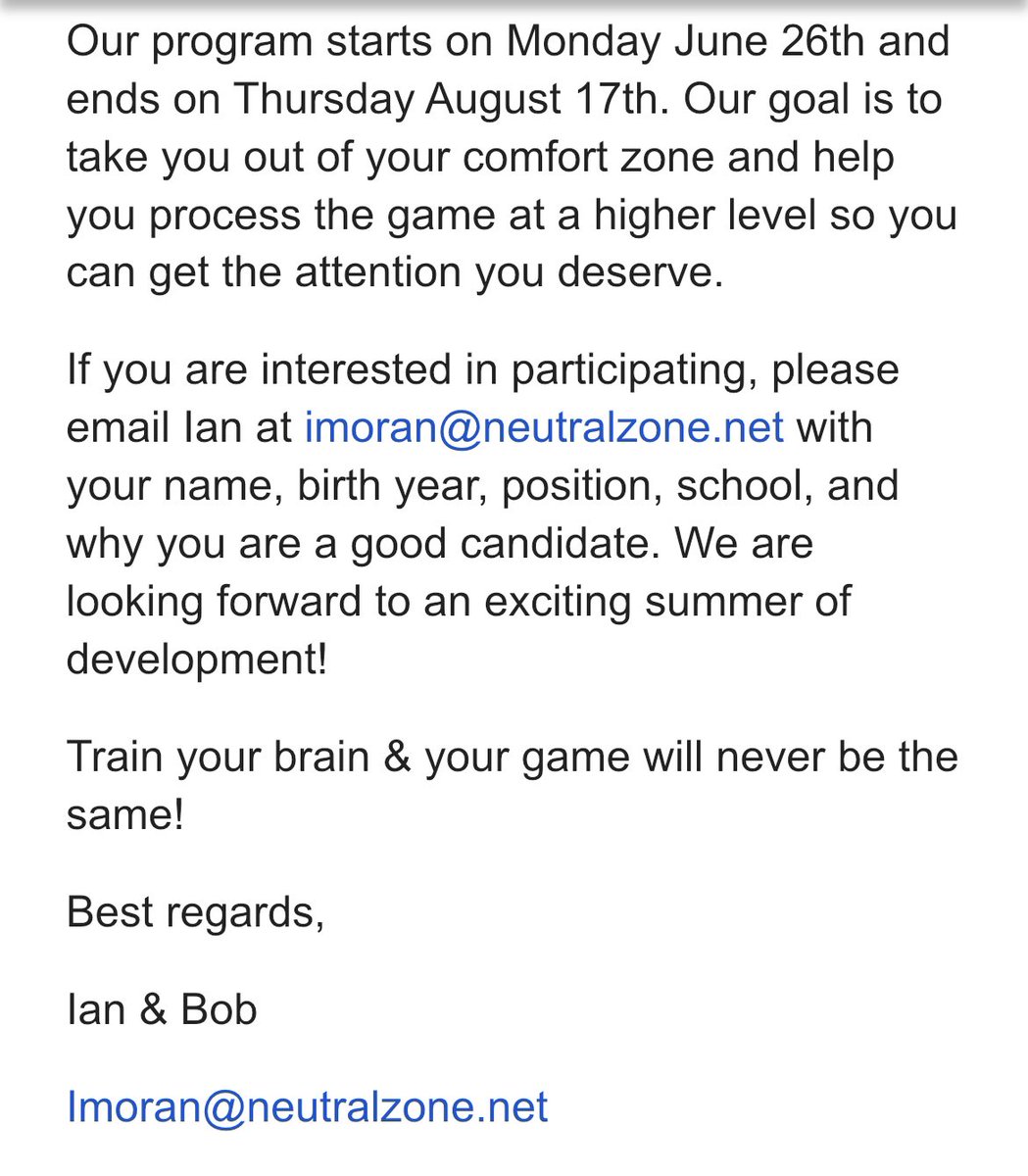 Our program starts on Monday June 26th and ends on Thursday August 17th. Our goal is to take you out of your comfort zone and help you process the game at a higher level so you can get the attention you deserve.

If you are interested in participating, please email Ian at imoran@neutralzone.net with your name, birth year, position, school, and why you are a good candidate. We are looking forward to an exciting summer of development!

Train your brain & your game will never be the same!

Best regards,

Ian & Bob

Imoran@neutralzone.net